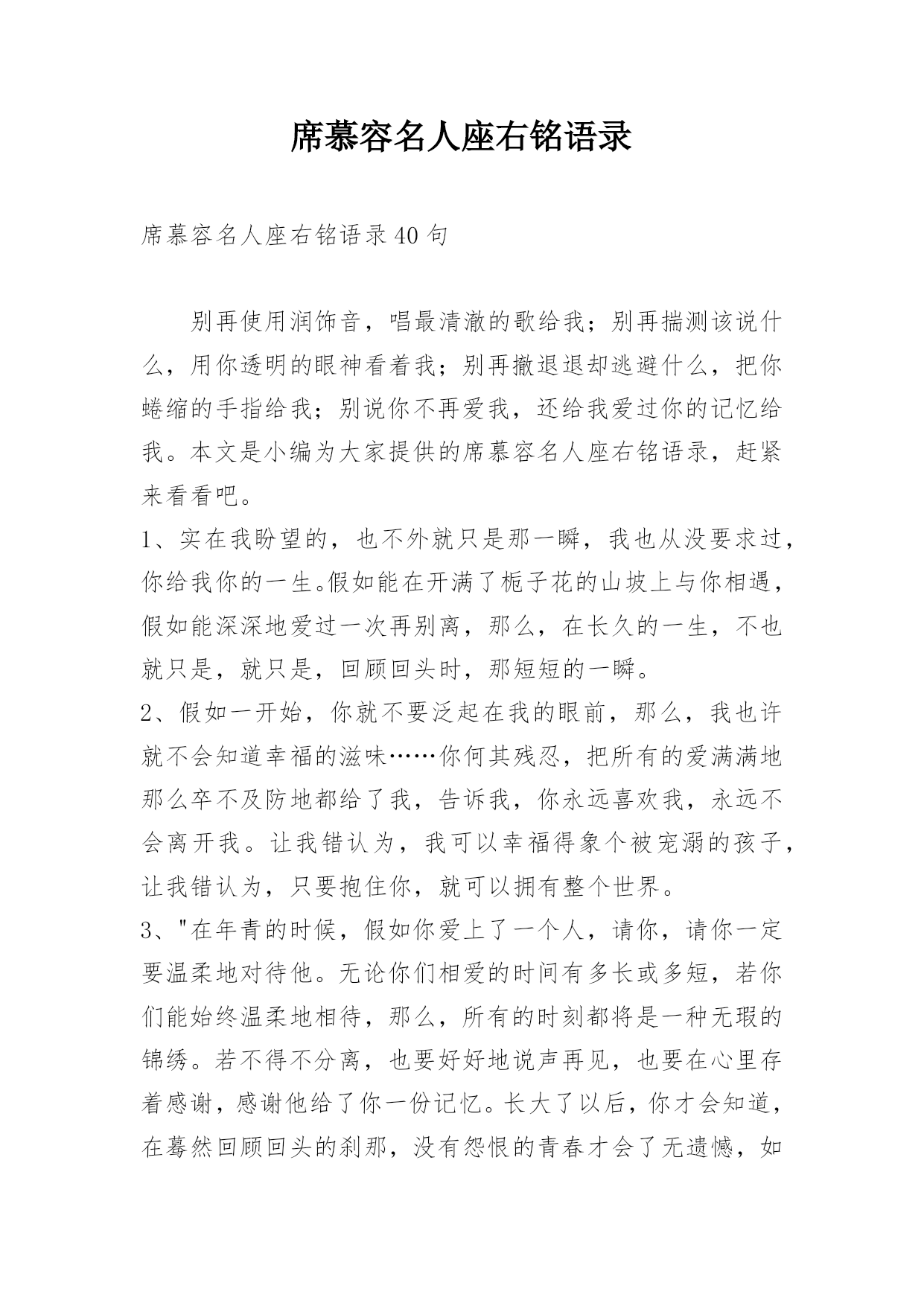 席慕容名人座右铭语录

席慕容名人座右铭语录40句

别再使用润饰音，唱最清澈的歌给我；别再揣测该说什么，用你透明的眼神看着我；别再撤退退却逃避什么，把你蜷缩的手指给我；别说你不再爱我，还给我爱过你的记忆给我。本文是小编为大家提供的席慕容名人座右铭语录，赶紧来看看吧。

1、实在我盼望的，也不外就只是那一瞬，我也从没要求过，你给我你的一生。假如能在开满了栀子花的山坡上与你相遇，假如能深深地爱过一次再别离，那么，在长久的一生，不也就只是，就只是，回顾回头时，那短短的一瞬。

2、假如一开始，你就不要泛起在我的眼前，那么，我也许就不会知道幸福的滋味……你何其残忍，把所有的爱满满地那么卒不及防地都给了我，告诉我，你永远喜欢我，永远不会离开我。让我错认为，我可以幸福得象个被宠溺的孩子，让我错认为，只要抱住你，就可以拥有整个世界。

3、"在年青的时候，假如你爱上了一个人，请你，请你一定要温柔地对待他。无论你们相爱的时间有多长或多短，若你们能始终温柔地相待，那么，所有的时刻都将是一种无瑕的锦绣。若不得不分离，也要好好地说声再见，也要在心里存着感谢，感谢他给了你一份记忆。长大了以后，你才会知道，在蓦然回顾回头的刹那，没有怨恨的青春才会了无遗憾，如